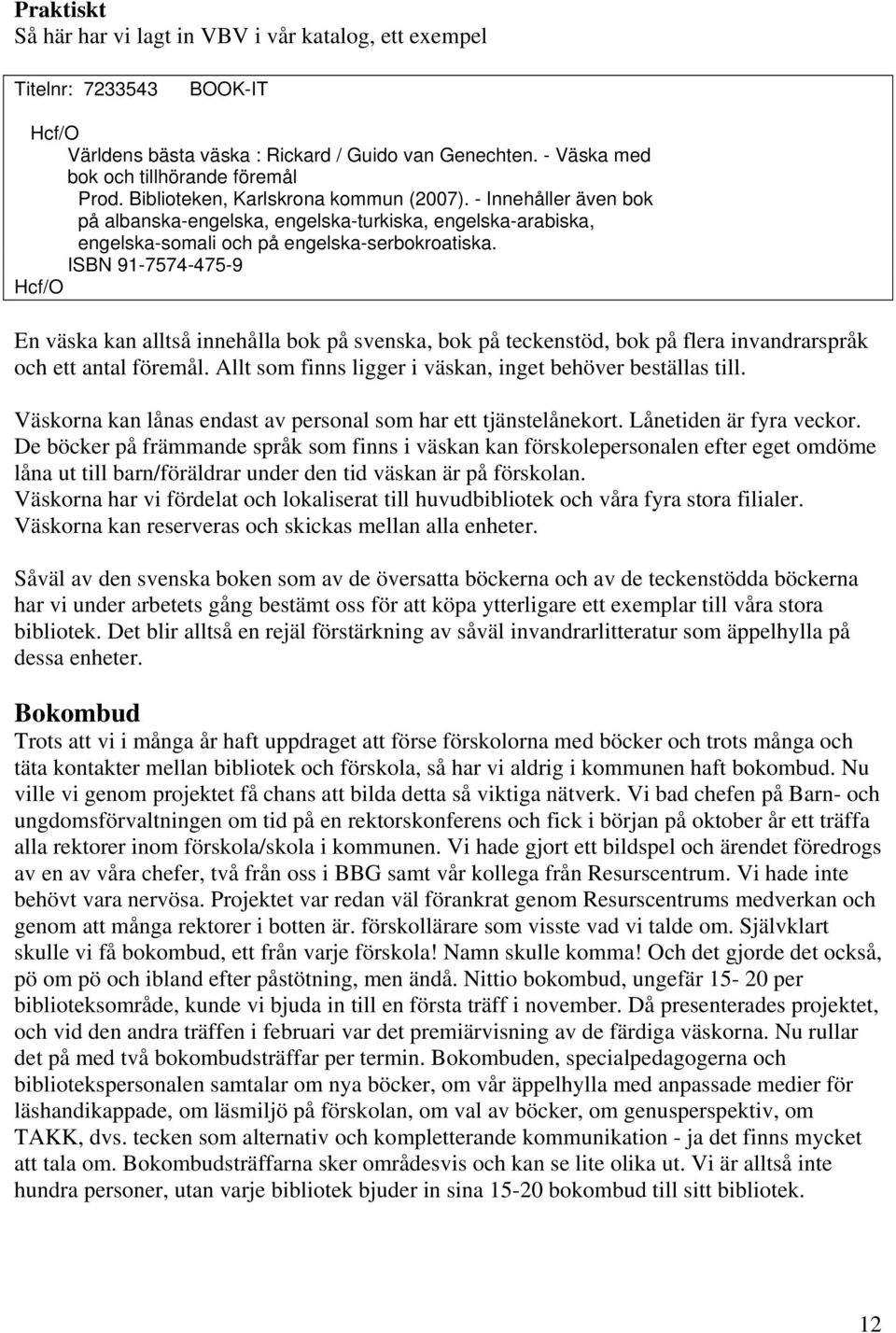 **Praktiskt**
Så här har vi lagt in VBV i vår katalog, ett exempel

Titelnr: 7233543 BOOK-IT

Hcf/O
Världens bästa väska : Rickard / Guido van Genechten. - Väska med bok och tillhörande föremål
Prod. Biblioteken, Karlskrona kommun (2007). - Innehåller även bok på albanska-engelska, engelska-turkiska, engelska-arabiska, engelska-somali och på engelska-serbokroatiska.
ISBN 91-7574-475-9
Hcf/O

En väska kan alltså innehålla bok på svenska, bok på teckenstöd, bok på flera invandrarspråk och ett antal föremål. Allt som finns ligger i väskan, inget behöver beställas till.

Väskorna kan lånas endast av personal som har ett tjänstelånekort. Lånetiden är fyra veckor. De böcker på främmande språk som finns i väskan kan förskolepersonalen efter eget omdöme låna ut till barn/föräldrar under den tid väskan är på förskolan.
Väskorna har vi fördelat och lokaliserat till huvudbibliotek och våra fyra stora filialer. Väskorna kan reserveras och skickas mellan alla enheter.

Såväl av den svenska boken som av de översatta böckerna och av de teckenstödda böckerna har vi under arbetets gång bestämt oss för att köpa ytterligare ett exemplar till våra stora bibliotek. Det blir alltså en rejäl förstärkning av såväl invandrarlitteratur som äppelhylla på dessa enheter.

**Bokombud**
Trots att vi i många år haft uppdraget att förse förskolorna med böcker och trots många och täta kontakter mellan bibliotek och förskola, så har vi aldrig i kommunen haft bokombud. Nu ville vi genom projektet få chans att bilda detta så viktiga nätverk. Vi bad chefen på Barn- och ungdomsförvaltningen om tid på en rektorskonferens och fick i början på oktober år ett träffa alla rektorer inom förskola/skola i kommunen. Vi hade gjort ett bildspel och ärendet föredrogs av en av våra chefer, två från oss i BBG samt vår kollega från Resurscentrum. Vi hade inte behövt vara nervösa. Projektet var redan väl förankrat genom Resurscentrums medverkan och genom att många rektorer i botten är. förskollärare som visste vad vi talde om. Självklart skulle vi få bokombud, ett från varje förskola! Namn skulle komma! Och det gjorde det också, pö om pö och ibland efter påstötning, men ändå. Nittio bokombud, ungefär 15- 20 per biblioteksområde, kunde vi bjuda in till en första träff i november. Då presenterades projektet, och vid den andra träffen i februari var det premiärvisning av de färdiga väskorna. Nu rullar det på med två bokombudsträffar per termin. Bokombuden, specialpedagogerna och bibliotekspersonalen samtalar om nya böcker, om vår äppelhylla med anpassade medier för läshandikappade, om läsmiljö på förskolan, om val av böcker, om genusperspektiv, om TAKK, dvs. tecken som alternativ och kompletterande kommunikation - ja det finns mycket att tala om. Bokombudsträffarna sker områdesvis och kan se lite olika ut. Vi är alltså inte hundra personer, utan varje bibliotek bjuder in sina 15-20 bokombud till sitt bibliotek.

12